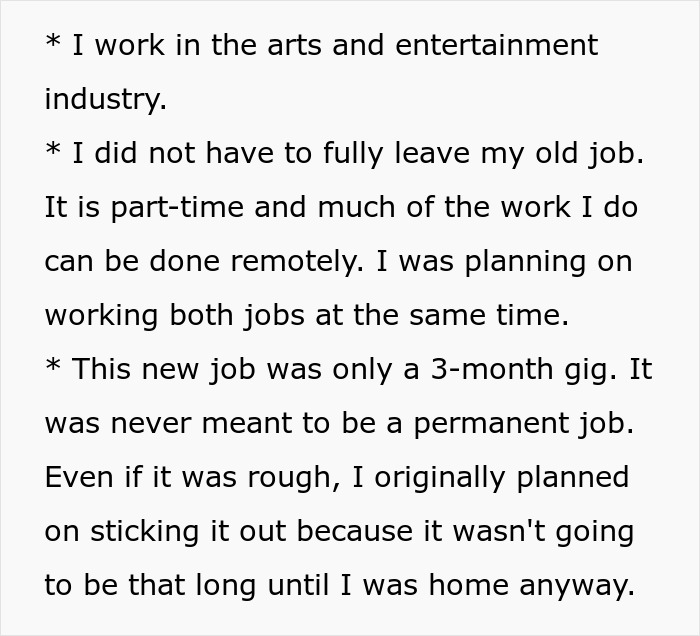 * I work in the arts and entertainment industry.
* I did not have to fully leave my old job. It is part-time and much of the work I do can be done remotely. I was planning on working both jobs at the same time.
* This new job was only a 3-month gig. It was never meant to be a permanent job. Even if it was rough, I originally planned on sticking it out because it wasn't going to be that long until I was home anyway.